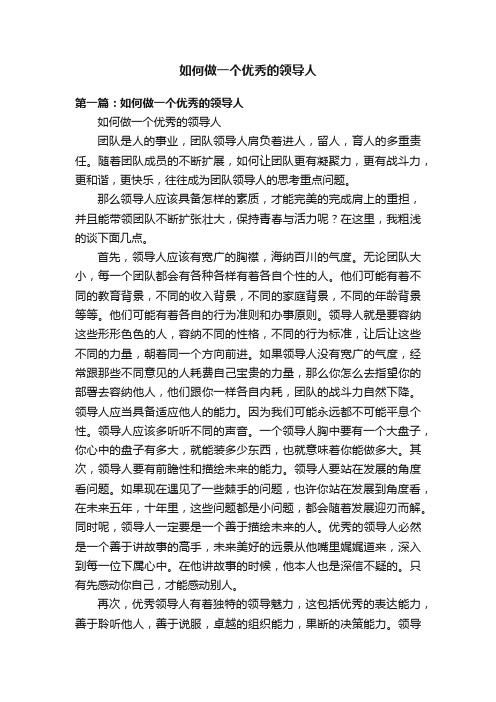 如何做一个优秀的领导人

第一篇：如何做一个优秀的领导人

如何做一个优秀的领导人

团队是人的事业，团队领导人肩负着进人，留人，育人的多重责任。随着团队成员的不断扩展，如何让团队更有凝聚力，更有战斗力，更和谐，更快乐，往往成为团队领导人的思考重点问题。

那么领导人应该具备怎样的素质，才能完美的完成肩上的重担，并且能带领团队不断扩张壮大，保持青春与活力呢？在这里，我粗浅的谈下面几点。

首先，领导人应该有宽广的胸襟，海纳百川的气度。无论团队大小，每一个团队都会有各种各样有着各自个性的人。他们可能有着不同的教育背景，不同的收入背景，不同的家庭背景，不同的年龄背景等等。他们可能有着各自的行为准则和办事原则。领导人就是要容纳这些形形色色的人，容纳不同的性格，不同的行为标准，让后让这些不同的力量，朝着同一个方向前进。如果领导人没有宽广的气度，经常跟那些不同意见的人耗费自己宝贵的力量，那么你怎么去指望你的部署去容纳他人，他们跟你一样各自内耗，团队的战斗力自然下降。领导人应当具备适应他人的能力。因为我们可能永远都不可能平息个性。领导人应该多听听不同的声音。一个领导人胸中要有一个大盘子，你心中的盘子有多大，就能装多少东西，也就意味着你能做多大。其次，领导人要有前瞻性和描绘未来的能力。领导人要站在发展的角度看问题。如果现在遇见了一些棘手的问题，也许你站在发展到角度看，在未来五年，十年里，这些问题都是小问题，都会随着发展迎刃而解。同时呢，领导人一定要是一个善于描绘未来的人。优秀的领导人必然是一个善于讲故事的高手，未来美好的远景从他嘴里娓娓道来，深入到每一位下属心中。在他讲故事的时候，他本人也是深信不疑的。只有先感动你自己，才能感动别人。

再次，优秀领导人有着独特的领导魅力，这包括优秀的表达能力，善于聆听他人，善于说服，卓越的组织能力，果断的决策能力。领导